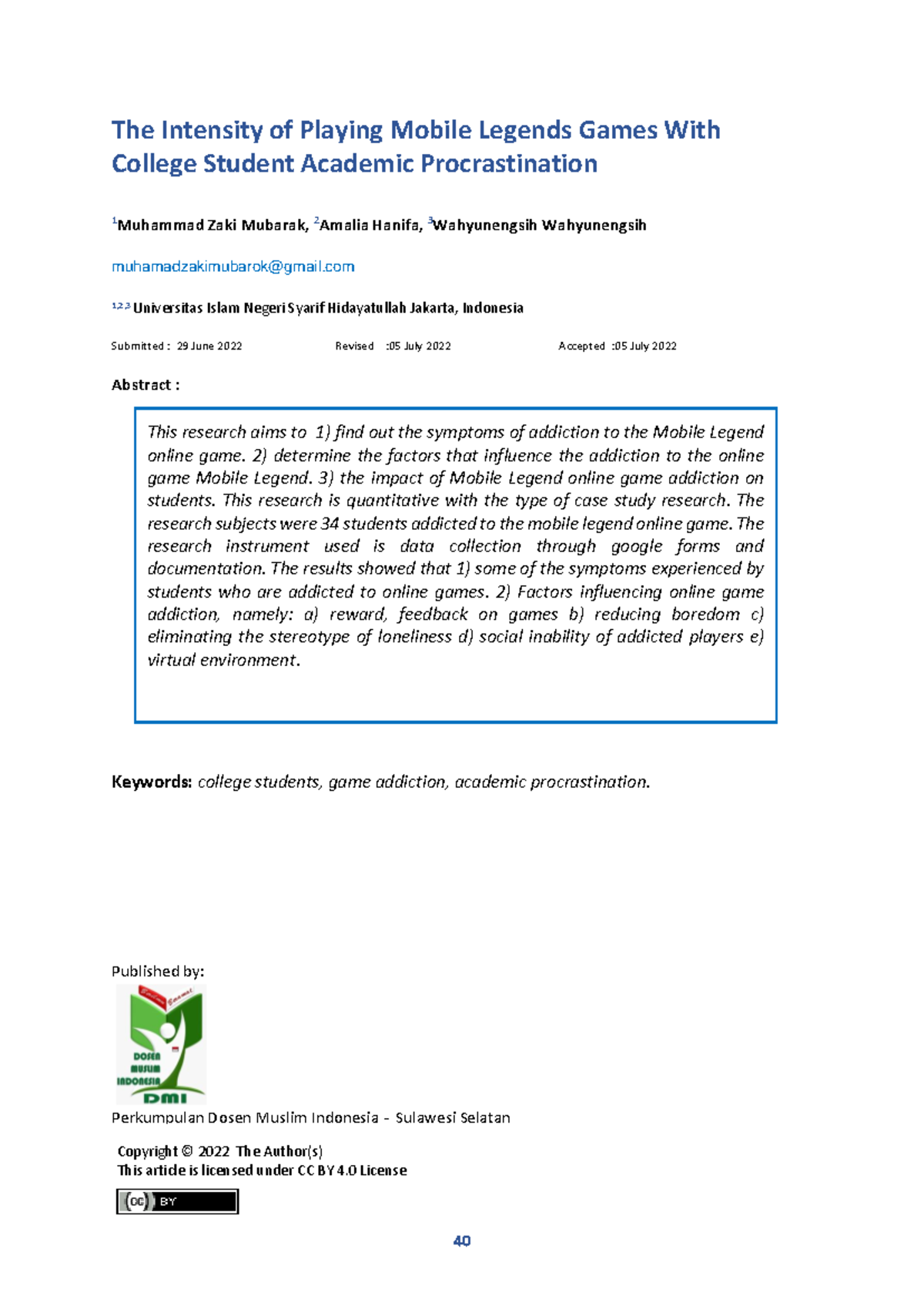 The Intensity of Playing Mobile Legends Games With College Student Academic Procrastination

$^1$Muhammad Zaki Mubarak, $^2$Amalia Hanifa, $^3$Wahyunengsih Wahyunengsih

muhamadzakimubarok@gmail.com

$^{1,2,3}$ Universitas Islam Negeri Syarif Hidayatullah Jakarta, Indonesia

Submitted : 29 June 2022 Revised :05 July 2022 Accepted :05 July 2022

Abstract :

This research aims to 1) find out the symptoms of addiction to the Mobile Legend online game. 2) determine the factors that influence the addiction to the online game Mobile Legend. 3) the impact of Mobile Legend online game addiction on students. This research is quantitative with the type of case study research. The research subjects were 34 students addicted to the mobile legend online game. The research instrument used is data collection through google forms and documentation. The results showed that 1) some of the symptoms experienced by students who are addicted to online games. 2) Factors influencing online game addiction, namely: a) reward, feedback on games b) reducing boredom c) eliminating the stereotype of loneliness d) social inability of addicted players e) virtual environment.

Keywords: college students, game addiction, academic procrastination.

Published by:

DOSEN MUSLIM INDONESIA DMI

Perkumpulan Dosen Muslim Indonesia - Sulawesi Selatan

Copyright © 2022 The Author(s)
This article is licensed under CC BY 4.0 License

cc BY

40